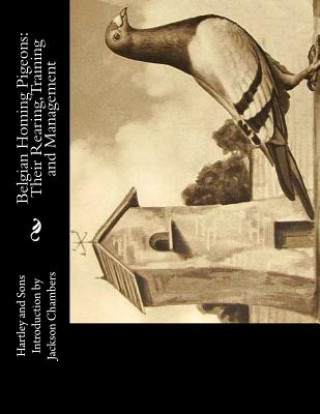 Belgian Homing Pigeons:
Their Rearing, Training
and Management

Hartley and Sons
Introduction by
Jackson Chambers